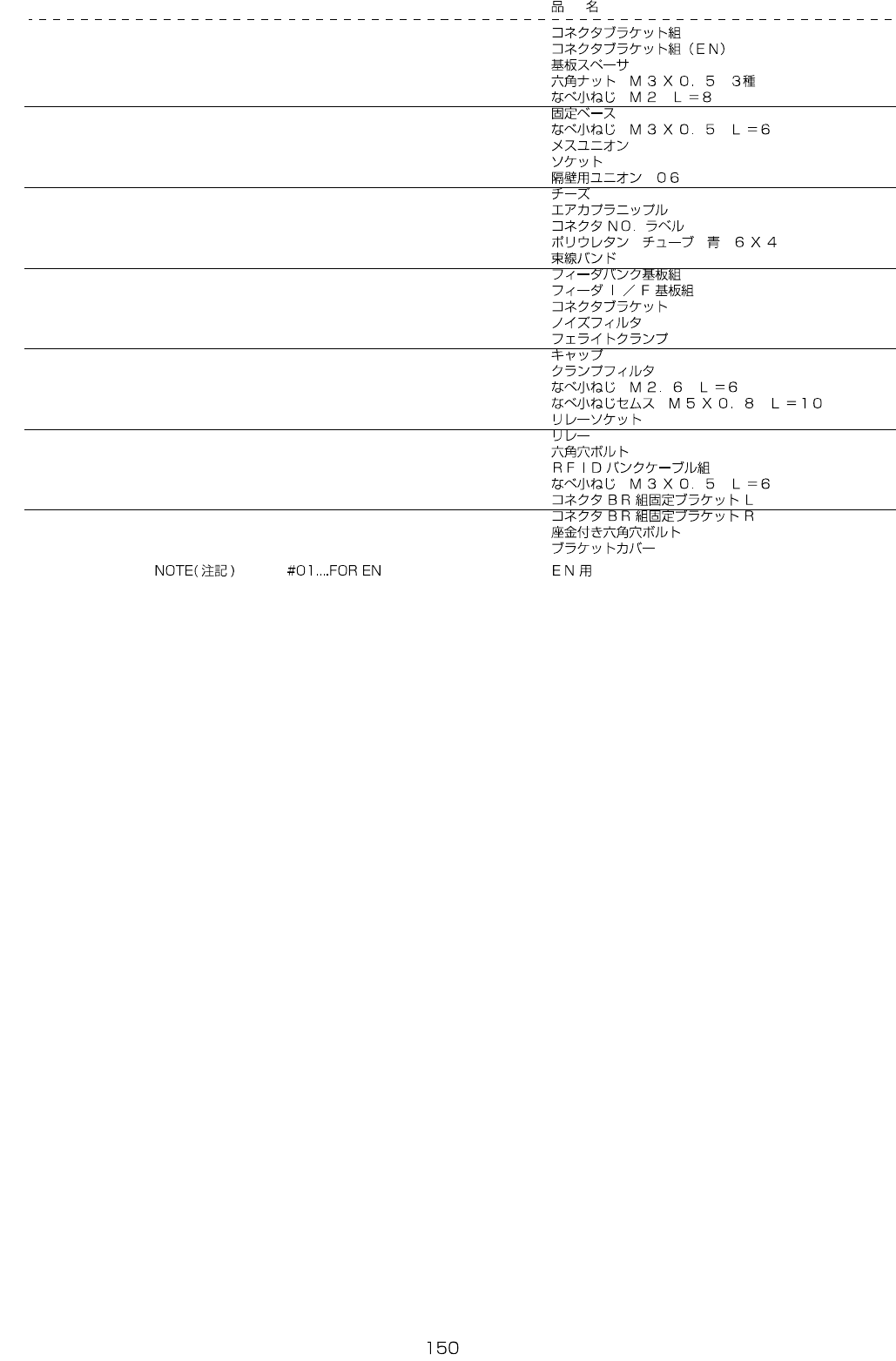 品 名

コネクタブラケット組
コネクタブラケット組(EN)
基板スペーサ
六角ナット M3X0.5 3種
なべ小ねじ M2 L=8

固定ベース
なべ小ねじ M3X0.5 L=6
メスユニオン
ソケット
隔壁用ユニオン 06

チーズ
エアカプラニップル
コネクタNO.ラベル
ポリウレタン チューブ 青 6X4
束線バンド

フィーダバンク基板組
フィーダI/F基板組
コネクタブラケット
ノイズフィルタ
フェライトクランプ

キャップ
クランプフィルタ
なべ小ねじ M2.6 L=6
なべ小ねじセムス M5X0.8 L=10
リレーソケット

リレー
六角穴ボルト
RFIDバンクケーブル組
なべ小ねじ M3X0.5 L=6
コネクタBR組固定ブラケットL

コネクタBR組固定ブラケットR
座金付き六角穴ボルト
ブラケットカバー

NOTE(注記) #01....FOR EN EN用

150